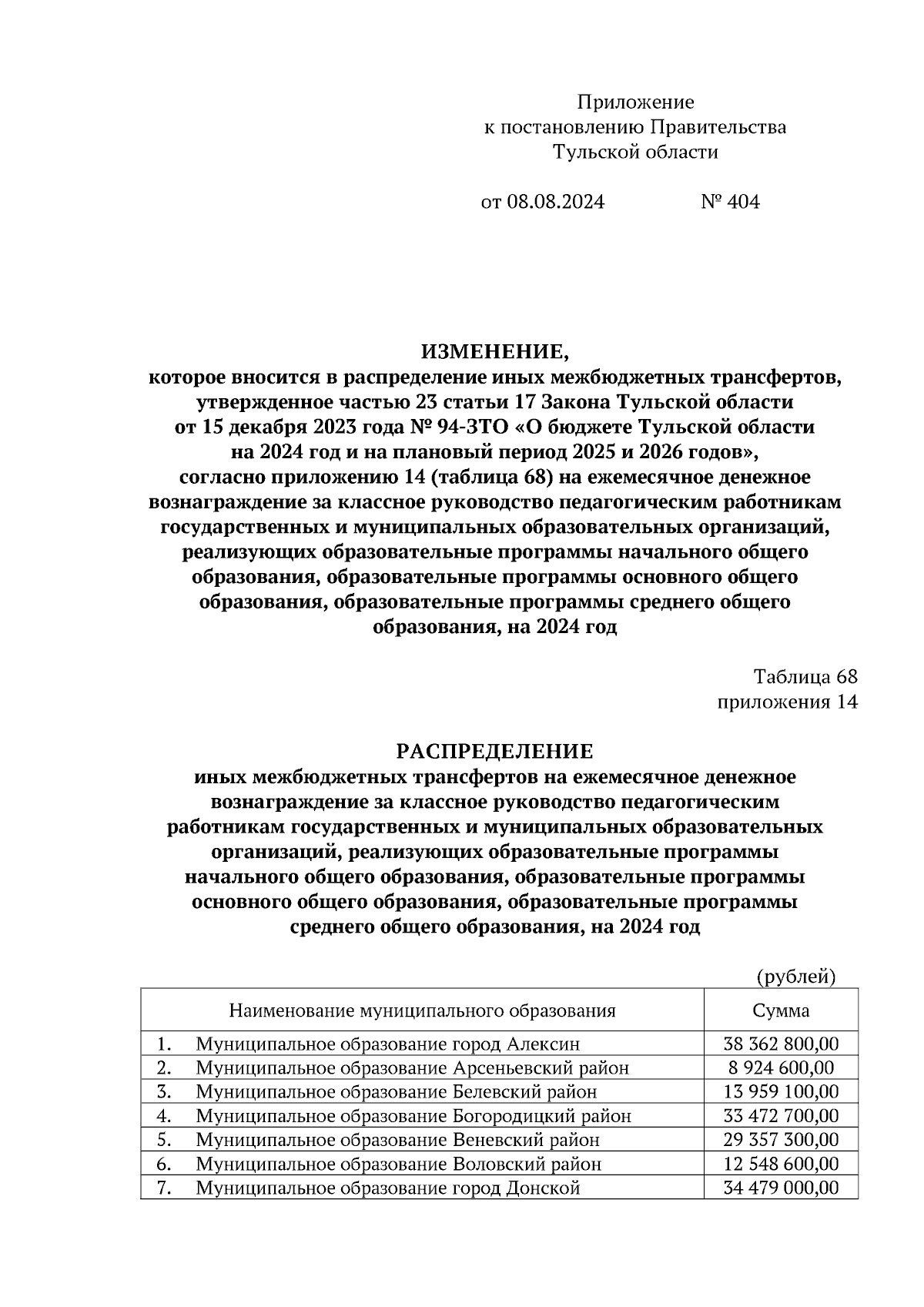 Приложение
к постановлению Правительства
Тульской области

от 08.08.2024 № 404

ИЗМЕНЕНИЕ,
которое вносится в распределение иных межбюджетных трансфертов, утвержденное частью 23 статьи 17 Закона Тульской области от 15 декабря 2023 года № 94-ЗТО «О бюджете Тульской области на 2024 год и на плановый период 2025 и 2026 годов», согласно приложению 14 (таблица 68) на ежемесячное денежное вознаграждение за классное руководство педагогическим работникам государственных и муниципальных образовательных организаций, реализующих образовательные программы начального общего образования, образовательные программы основного общего образования, образовательные программы среднего общего образования, на 2024 год

Таблица 68
приложения 14

РАСПРЕДЕЛЕНИЕ
иных межбюджетных трансфертов на ежемесячное денежное вознаграждение за классное руководство педагогическим работникам государственных и муниципальных образовательных организаций, реализующих образовательные программы начального общего образования, образовательные программы основного общего образования, образовательные программы среднего общего образования, на 2024 год

(рублей)

| Наименование муниципального образования | Сумма |
|---|---|
| 1. Муниципальное образование город Алексин | 38 362 800,00 |
| 2. Муниципальное образование Арсеньевский район | 8 924 600,00 |
| 3. Муниципальное образование Белевский район | 13 959 100,00 |
| 4. Муниципальное образование Богородицкий район | 33 472 700,00 |
| 5. Муниципальное образование Веневский район | 29 357 300,00 |
| 6. Муниципальное образование Воловский район | 12 548 600,00 |
| 7. Муниципальное образование город Донской | 34 479 000,00 |